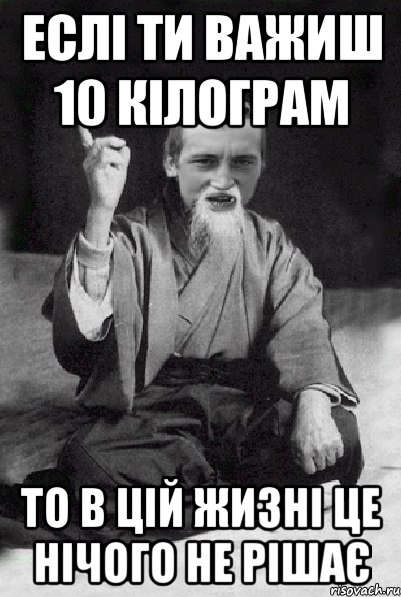 ЕСЛІ ТИ ВАЖИШ 10 КІЛОГРАМ

ТО В ЦІЙ ЖИЗНІ ЦЕ НІЧОГО НЕ РІШАЄ

risovach.ru